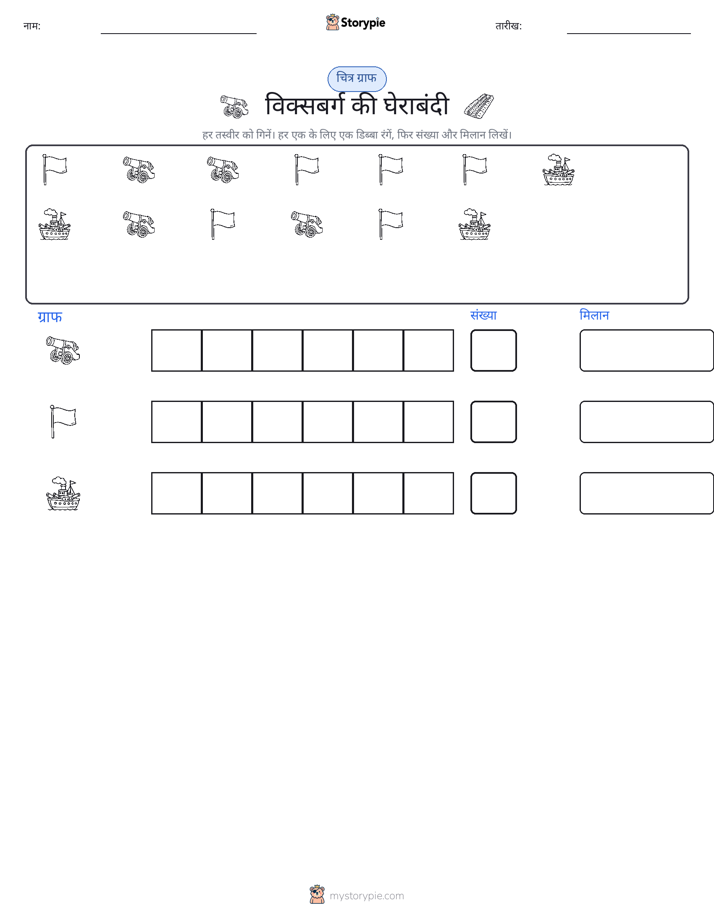 नाम:

Storypie

तारीख:

चित्र ग्राफ

विक्सबर्ग की घेराबंदी

हर तस्वीर को गिनें। हर एक के लिए एक डिब्बा रंगें, फिर संख्या और मिलान लिखें।

ग्राफ

संख्या

मिलान

mystorypie.com